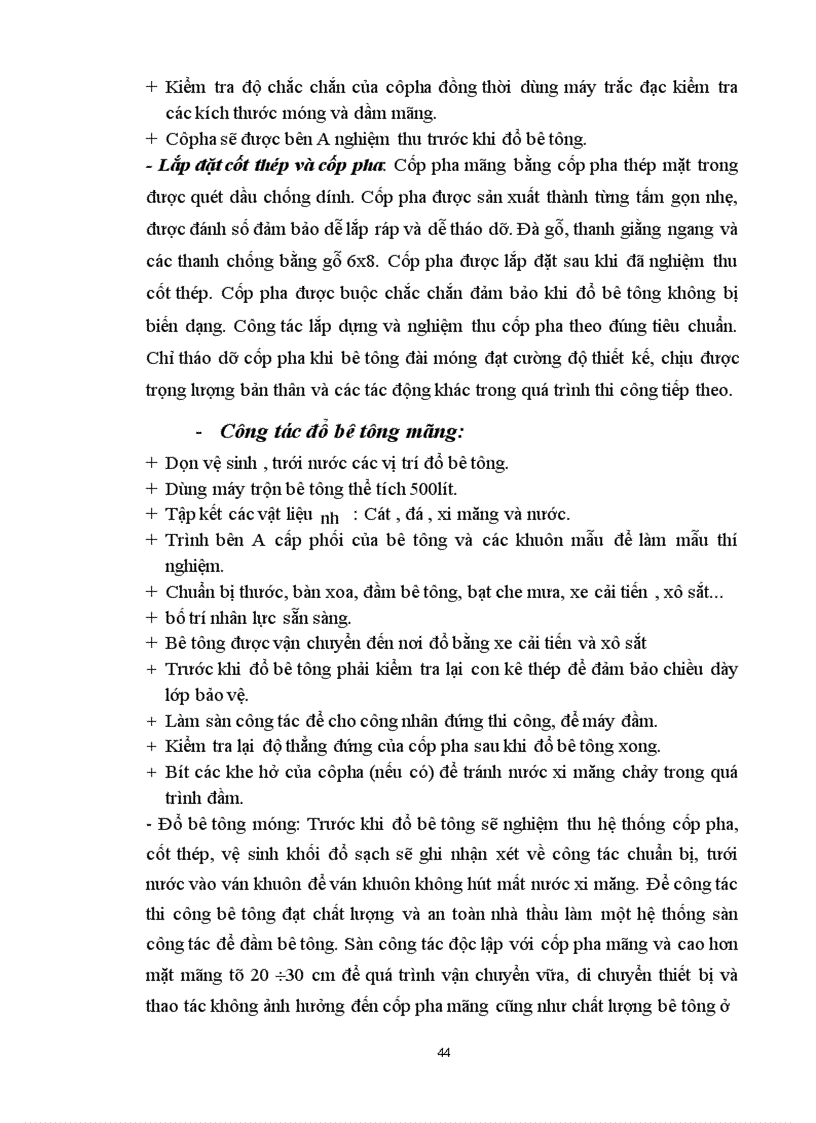 + Kiểm tra độ chắc chắn của côpha đồng thời dùng máy trắc đạc kiểm tra các kích thước móng và dầm mãng.
+ Côpha sẽ được bên A nghiệm thu trước khi đổ bê tông.
- Lắp đặt cốt thép và cốp pha: Cốp pha mãng bằng cốp pha thép mặt trong được quét dầu chống dính. Cốp pha được sản xuất thành từng tấm gọn nhẹ, được đánh số đảm bảo dễ lắp ráp và dễ tháo dỡ. Đà gỗ, thanh giằng ngang và các thanh chống bằng gỗ 6x8. Cốp pha được lắp đặt sau khi đã nghiệm thu cốt thép. Cốp pha được buộc chắc chắn đảm bảo khi đổ bê tông không bị biến dạng. Công tác lắp dựng và nghiệm thu cốp pha theo đúng tiêu chuẩn. Chỉ tháo dỡ cốp pha khi bê tông đài móng đạt cường độ thiết kế, chịu được trọng lượng bản thân và các tác động khác trong quá trình thi công tiếp theo.

- Công tác đổ bê tông mãng:
+ Dọn vệ sinh , tưới nước các vị trí đổ bê tông.
+ Dùng máy trộn bê tông thể tích 500lít.
+ Tập kết các vật liệu nh : Cát , đá , xi măng và nước.
+ Trình bên A cấp phối của bê tông và các khuôn mẫu để làm mẫu thí nghiệm.
+ Chuẩn bị thước, bàn xoa, đầm bê tông, bạt che mưa, xe cải tiến , xô sắt...
+ bố trí nhân lực sẵn sàng.
+ Bê tông được vận chuyển đến nơi đổ bằng xe cải tiến và xô sắt
+ Trước khi đổ bê tông phải kiểm tra lại con kê thép để đảm bảo chiều dày lớp bảo vệ.
+ Làm sàn công tác để cho công nhân đứng thi công, để máy đầm.
+ Kiểm tra lại độ thẳng đứng của cốp pha sau khi đổ bê tông xong.
+ Bít các khe hở của côpha (nếu có) để tránh nước xi măng chảy trong quá trình đầm.
- Đổ bê tông móng: Trước khi đổ bê tông sẽ nghiệm thu hệ thống cốp pha, cốt thép, vệ sinh khối đổ sạch sẽ ghi nhận xét về công tác chuẩn bị, tưới nước vào ván khuôn để ván khuôn không hút mất nước xi măng. Để công tác thi công bê tông đạt chất lượng và an toàn nhà thầu làm một hệ thống sàn công tác để đầm bê tông. Sàn công tác độc lập với cốp pha mãng và cao hơn mặt mãng tõ 20 ÷30 cm để quá trình vận chuyển vữa, di chuyển thiết bị và thao tác không ảnh hưởng đến cốp pha mãng cũng như chất lượng bê tông ở

44